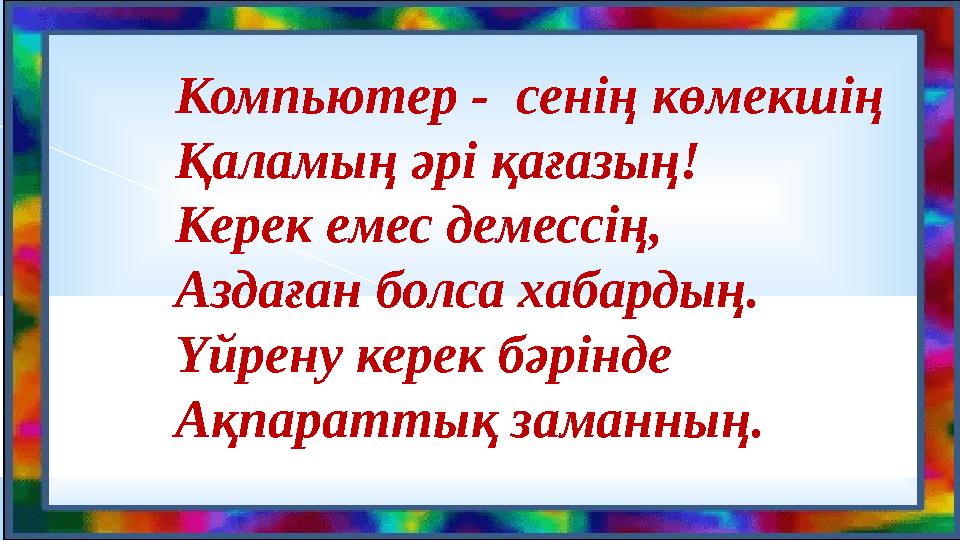 Компьютер - сенің көмекшің
Қаламың әрі қағазың!
Керек емес демессің,
Аздаған болса хабардың.
Үйрену керек бәрінде
Ақпараттық заманның.